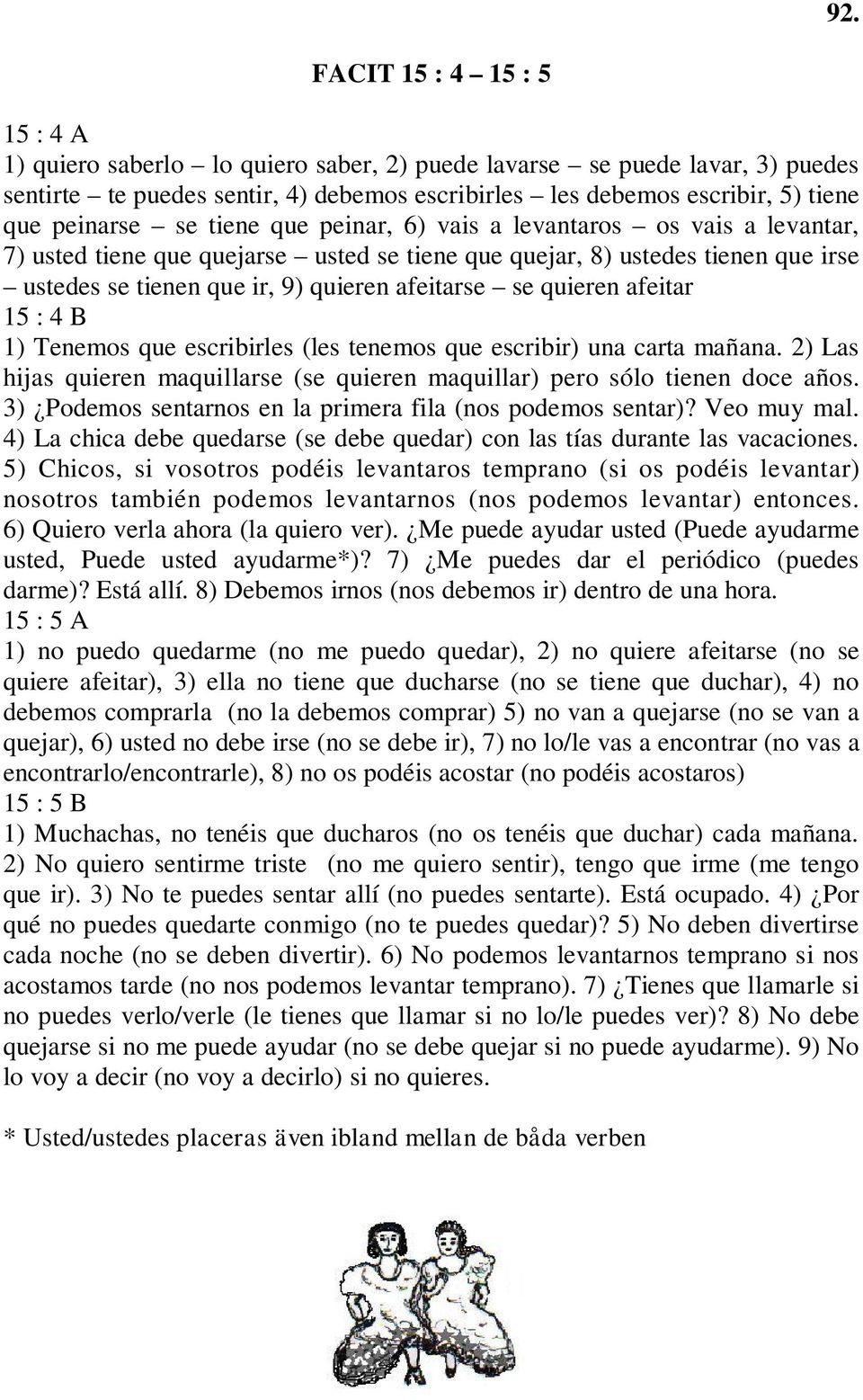 92.

FACIT 15 : 4 – 15 : 5

15 : 4 A
1) quiero saberlo – lo quiero saber, 2) puede lavarse – se puede lavar, 3) puedes sentirte – te puedes sentir, 4) debemos escribirles – les debemos escribir, 5) tiene que peinarse – se tiene que peinar, 6) vais a levantaros – os vais a levantar, 7) usted tiene que quejarse – usted se tiene que quejar, 8) ustedes tienen que irse – ustedes se tienen que ir, 9) quieren afeitarse – se quieren afeitar
15 : 4 B
1) Tenemos que escribirles (les tenemos que escribir) una carta mañana. 2) Las hijas quieren maquillarse (se quieren maquillar) pero sólo tienen doce años. 3) ¿Podemos sentarnos en la primera fila (nos podemos sentar)? Veo muy mal. 4) La chica debe quedarse (se debe quedar) con las tías durante las vacaciones. 5) Chicos, si vosotros podéis levantaros temprano (si os podéis levantar) nosotros también podemos levantarnos (nos podemos levantar) entonces. 6) Quiero verla ahora (la quiero ver). ¿Me puede ayudar usted (Puede ayudarme usted, Puede usted ayudarme*)? 7) ¿Me puedes dar el periódico (puedes darme)? Está allí. 8) Debemos irnos (nos debemos ir) dentro de una hora.
15 : 5 A
1) no puedo quedarme (no me puedo quedar), 2) no quiere afeitarse (no se quiere afeitar), 3) ella no tiene que ducharse (no se tiene que duchar), 4) no debemos comprarla (no la debemos comprar) 5) no van a quejarse (no se van a quejar), 6) usted no debe irse (no se debe ir), 7) no lo/le vas a encontrar (no vas a encontrarlo/encontrarle), 8) no os podéis acostar (no podéis acostaros)
15 : 5 B
1) Muchachas, no tenéis que ducharos (no os tenéis que duchar) cada mañana. 2) No quiero sentirme triste (no me quiero sentir), tengo que irme (me tengo que ir). 3) No te puedes sentar allí (no puedes sentarte). Está ocupado. 4) ¿Por qué no puedes quedarte conmigo (no te puedes quedar)? 5) No deben divertirse cada noche (no se deben divertir). 6) No podemos levantarnos temprano si nos acostamos tarde (no nos podemos levantar temprano). 7) ¿Tienes que llamarle si no puedes verlo/verle (le tienes que llamar si no lo/le puedes ver)? 8) No debe quejarse si no me puede ayudar (no se debe quejar si no puede ayudarme). 9) No lo voy a decir (no voy a decirlo) si no quieres.

* Usted/ustedes placeras även ibland mellan de båda verben